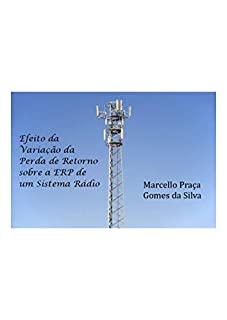 Efeito da Variação da Perda de Retorno sobre a ERP de um Sistema Rádio

Marcello Praça Gomes da Silva